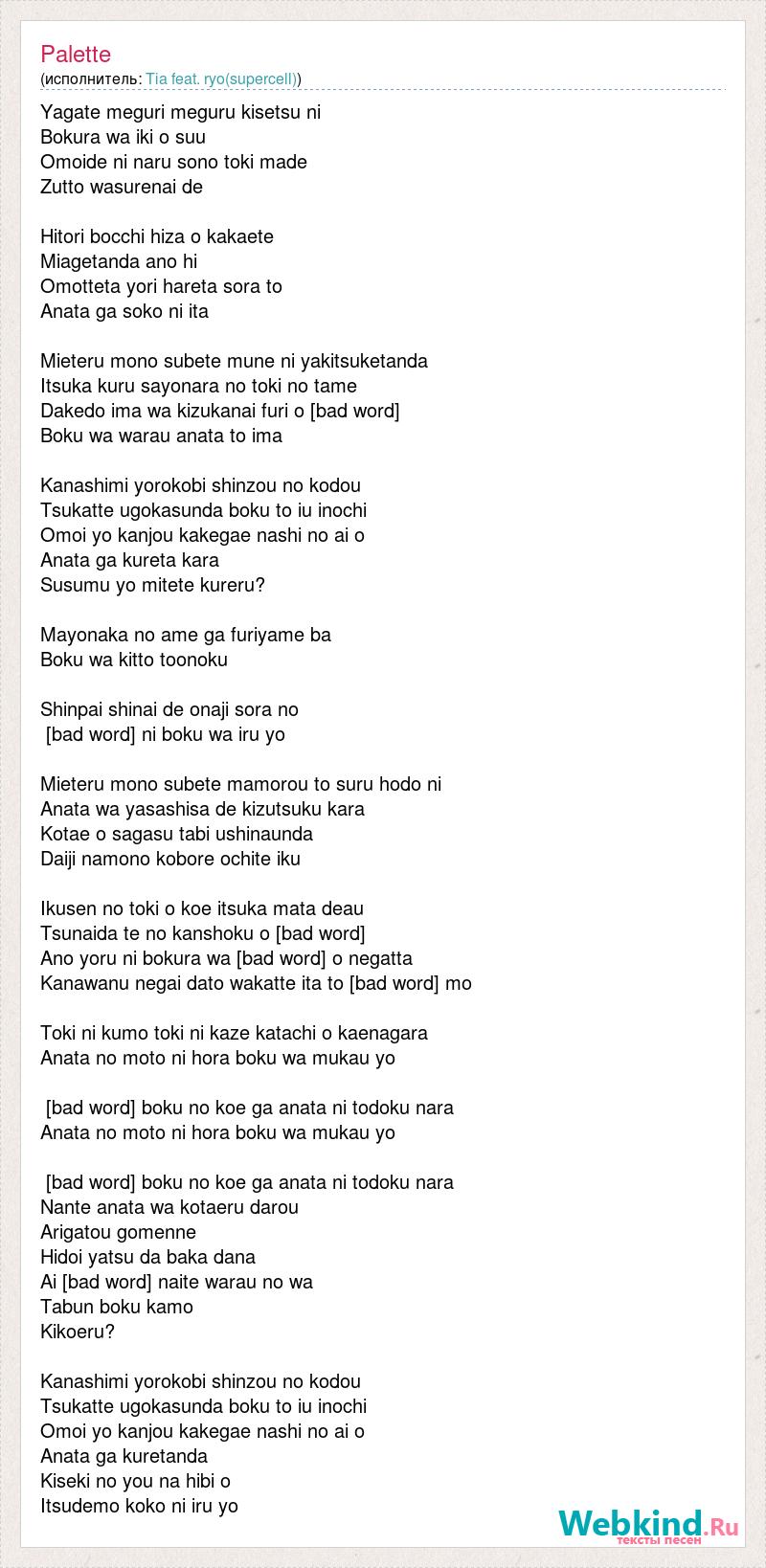 Palette
(исполнитель: Tia feat. ryo(supercell))

Yagate meguri meguru kisetsu ni
Bokura wa iki o suu
Omoide ni naru sono toki made
Zutto wasurenai de

Hitori bocchi hiza o kakaete
Miagetanda ano hi
Omotteta yori hareta sora to
Anata ga soko ni ita

Mieteru mono subete mune ni yakitsuketanda
Itsuka kuru sayonara no toki no tame
Dakedo ima wa kizukanai furi o [bad word]
Boku wa warau anata to ima

Kanashimi yorokobi shinzou no kodou
Tsukatte ugokasunda boku to iu inochi
Omoi yo kanjou kakegae nashi no ai o
Anata ga kureta kara
Susumu yo mitete kureru?

Mayonaka no ame ga furiyame ba
Boku wa kitto toonoku

Shinpai shinai de onaji sora no
[bad word] ni boku wa iru yo

Mieteru mono subete mamorou to suru hodo ni
Anata wa yasashisa de kizutsuku kara
Kotae o sagasu tabi ushinaunda
Daiji namono kobore ochite iku

Ikusen no toki o koe itsuka mata deau
Tsunaida te no kanshoku o [bad word]
Ano yoru ni bokura wa [bad word] o negatta
Kanawanu negai dato wakatte ita to [bad word] mo

Toki ni kumo toki ni kaze katachi o kaenagara
Anata no moto ni hora boku wa mukau yo

[bad word] boku no koe ga anata ni todoku nara
Anata no moto ni hora boku wa mukau yo

[bad word] boku no koe ga anata ni todoku nara
Nante anata wa kotaeru darou
Arigatou gomenne
Hidoi yatsu da baka dana
Ai [bad word] naite warau no wa
Tabun boku kamo
Kikoeru?

Kanashimi yorokobi shinzou no kodou
Tsukatte ugokasunda boku to iu inochi
Omoi yo kanjou kakegae nashi no ai o
Anata ga kuretanda
Kiseki no you na hibi o
Itsudemo koko ni iru yo

Webkind.Ru
тексты песен